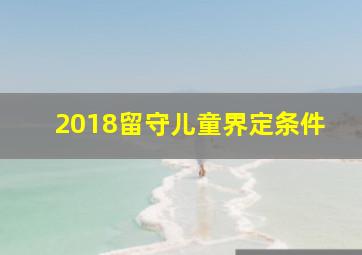 2018留守儿童界定条件